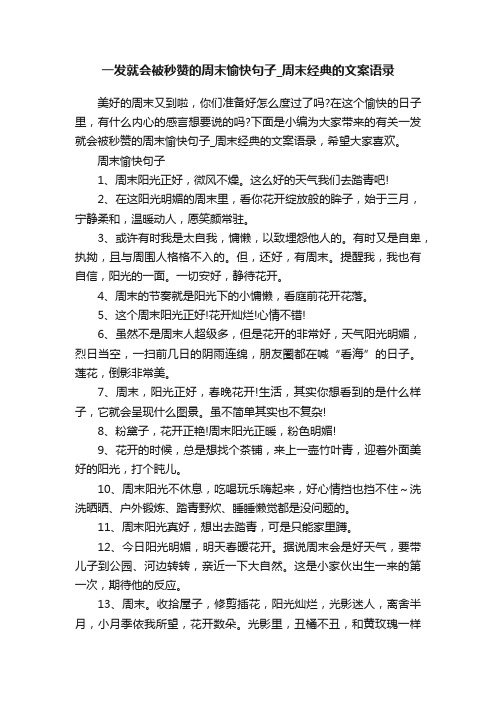 一发就会被秒赞的周末愉快句子_周末经典的文案语录

美好的周末又到啦，你们准备好怎么度过了吗?在这个愉快的日子里，有什么内心的感言想要说的吗?下面是小编为大家带来的有关一发就会被秒赞的周末愉快句子_周末经典的文案语录，希望大家喜欢。

周末愉快句子

1、周末阳光正好，微风不燥。这么好的天气我们去踏青吧!

2、在这阳光明媚的周末里，看你花开绽放般的眸子，始于三月，宁静柔和，温暖动人，愿笑颜常驻。

3、或许有时我是太自我，慵懒，以致埋怨他人的。有时又是自卑，执拗，且与周围人格格不入的。但，还好，有周末。提醒我，我也有自信，阳光的一面。一切安好，静待花开。

4、周末的节奏就是阳光下的小慵懒，看庭前花开花落。

5、这个周末阳光正好!花开灿烂!心情不错!

6、虽然不是周末人超级多，但是花开的非常好，天气阳光明媚，烈日当空，一扫前几日的阴雨连绵，朋友圈都在喊“看海”的日子。莲花，倒影非常美。

7、周末，阳光正好，春晚花开!生活，其实你想看到的是什么样子，它就会呈现什么图景。虽不简单其实也不复杂!

8、粉黛子，花开正艳!周末阳光正暖，粉色明媚!

9、花开的时候，总是想找个茶铺，来上一壶竹叶青，迎着外面美好的阳光，打个盹儿。

10、周末阳光不休息，吃喝玩乐嗨起来，好心情挡也挡不住～洗洗晒晒、户外锻炼、踏青野炊、睡睡懒觉都是没问题的。

11、周末阳光真好，想出去踏青，可是只能家里蹲。

12、今日阳光明媚，明天春暖花开。据说周末会是好天气，要带儿子到公园、河边转转，亲近一下大自然。这是小家伙出生一来的第一次，期待他的反应。

13、周末。收拾屋子，修剪插花，阳光灿烂，光影迷人，离舍半月，小月季依我所望，花开数朵。光影里，丑橘不丑，和黄玫瑰一样